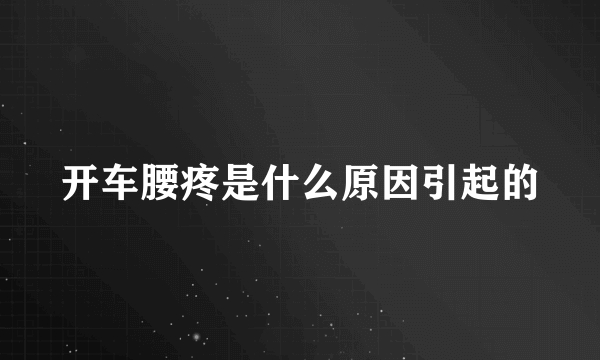 开车腰疼是什么原因引起的